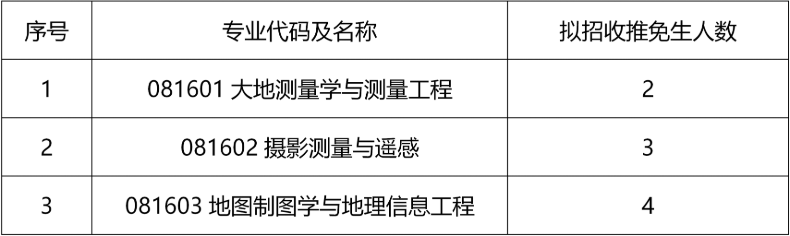 | 序号 | 专业代码及名称 | 拟招收推免生人数 |
|---|---|---|
| 1 | 081601 大地测量学与测量工程 | 2 |
| 2 | 081602 摄影测量与遥感 | 3 |
| 3 | 081603 地图制图学与地理信息工程 | 4 |